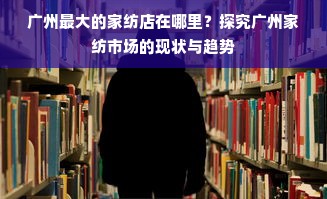 广州最大的家纺店在哪里？探究广州家纺市场的现状与趋势